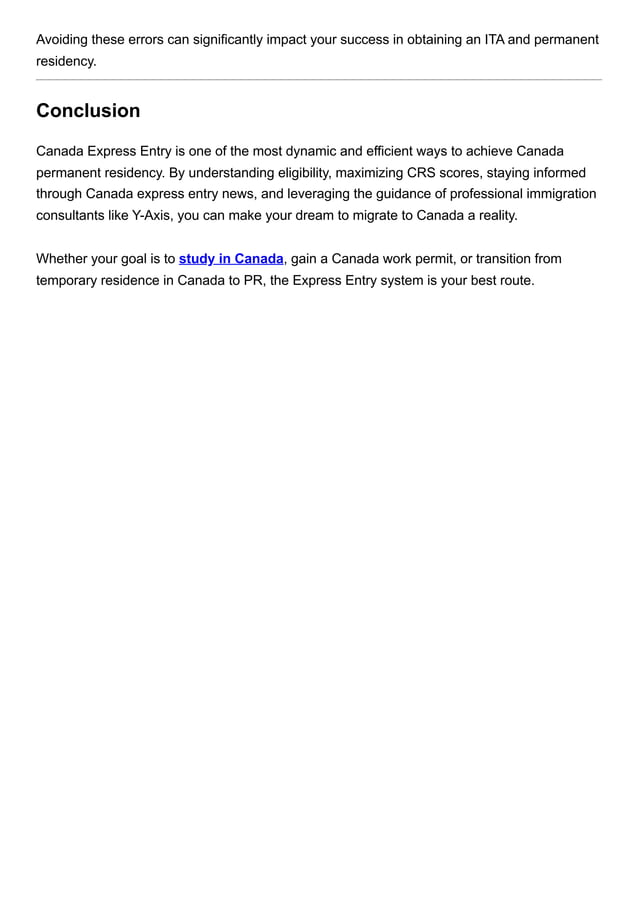 Avoiding these errors can significantly impact your success in obtaining an ITA and permanent residency.

Conclusion

Canada Express Entry is one of the most dynamic and efficient ways to achieve Canada permanent residency. By understanding eligibility, maximizing CRS scores, staying informed through Canada express entry news, and leveraging the guidance of professional immigration consultants like Y-Axis, you can make your dream to migrate to Canada a reality.

Whether your goal is to study in Canada, gain a Canada work permit, or transition from temporary residence in Canada to PR, the Express Entry system is your best route.